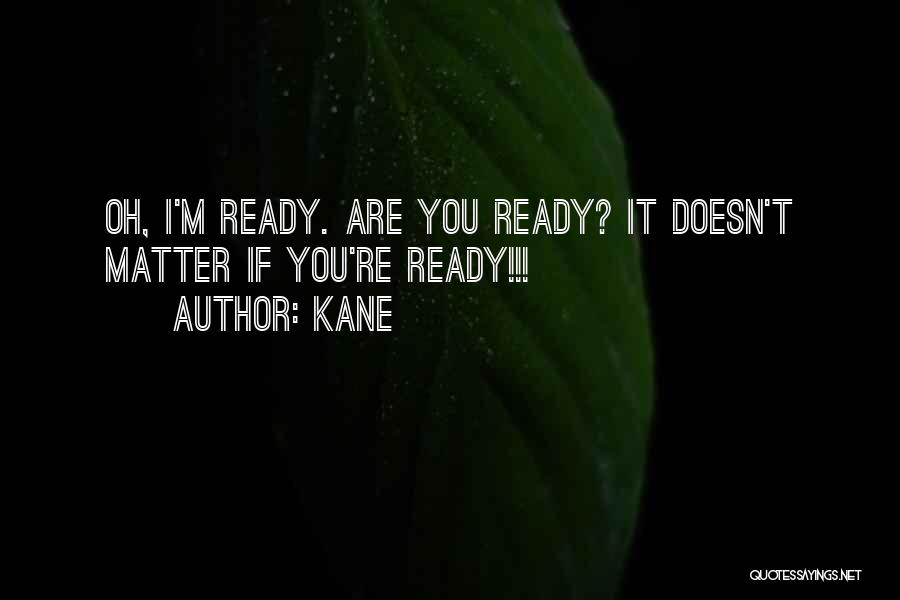 OH, I'M READY. ARE YOU READY? IT DOESN'T MATTER IF YOU'RE READY!!!
AUTHOR: KANE

QUOTESSAYINGS.NET